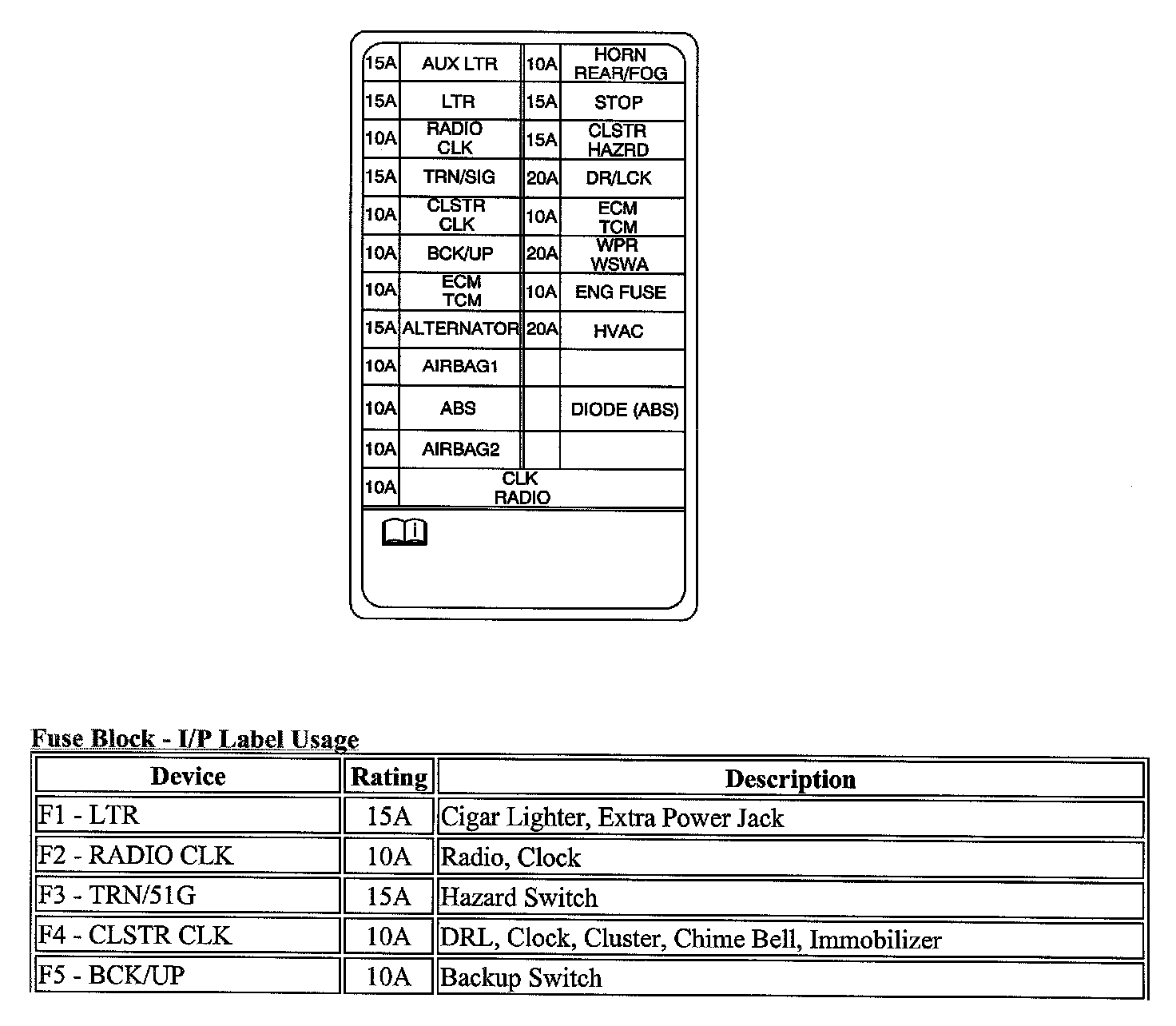 | 15A | AUX LTR | 10A | HORN REAR/FOG |
|---|---|---|---|
| 15A | LTR | 15A | STOP |
| 10A | RADIO CLK | 15A | CLSTR HAZRD |
| 15A | TRN/SIG | 20A | DR/LCK |
| 10A | CLSTR CLK | 10A | ECM TCM |
| 10A | BCK/UP | 20A | WPR WSWA |
| 10A | ECM TCM | 10A | ENG FUSE |
| 15A | ALTERNATOR | 20A | HVAC |
| 10A | AIRBAG1 | | |
| 10A | ABS | | DIODE (ABS) |
| 10A | AIRBAG2 | | |
| 10A | CLK RADIO | | |

Fuse Block - I/P Label Usage

| Device | Rating | Description |
|---|---|---|
| F1 - LTR | 15A | Cigar Lighter, Extra Power Jack |
| F2 - RADIO CLK | 10A | Radio, Clock |
| F3 - TRN/51G | 15A | Hazard Switch |
| F4 - CLSTR CLK | 10A | DRL, Clock, Cluster, Chime Bell, Immobilizer |
| F5 - BCK/UP | 10A | Backup Switch |